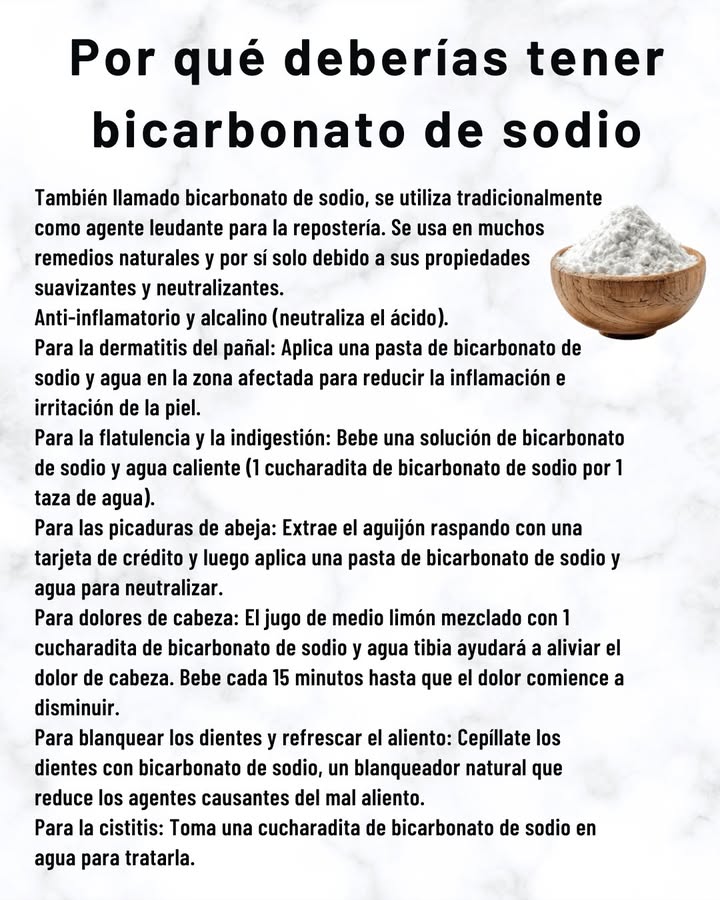 Por qué deberías tener bicarbonato de sodio

También llamado bicarbonato de sodio, se utiliza tradicionalmente como agente leudante para la repostería. Se usa en muchos remedios naturales y por sí solo debido a sus propiedades suavizantes y neutralizantes.
Anti-inflamatorio y alcalino (neutraliza el ácido).
Para la dermatitis del pañal: Aplica una pasta de bicarbonato de sodio y agua en la zona afectada para reducir la inflamación e irritación de la piel.
Para la flatulencia y la indigestión: Bebe una solución de bicarbonato de sodio y agua caliente (1 cucharadita de bicarbonato de sodio por 1 taza de agua).
Para las picaduras de abeja: Extrae el aguijón raspando con una tarjeta de crédito y luego aplica una pasta de bicarbonato de sodio y agua para neutralizar.
Para dolores de cabeza: El jugo de medio limón mezclado con 1 cucharadita de bicarbonato de sodio y agua tibia ayudará a aliviar el dolor de cabeza. Bebe cada 15 minutos hasta que el dolor comience a disminuir.
Para blanquear los dientes y refrescar el aliento: Cepíllate los dientes con bicarbonato de sodio, un blanqueador natural que reduce los agentes causantes del mal aliento.
Para la cistitis: Toma una cucharadita de bicarbonato de sodio en agua para tratarla.